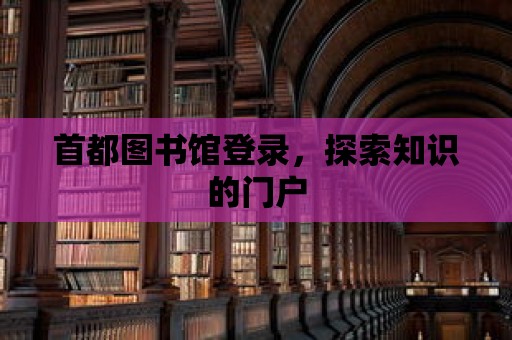 首都图书馆登录，探索知识的门户